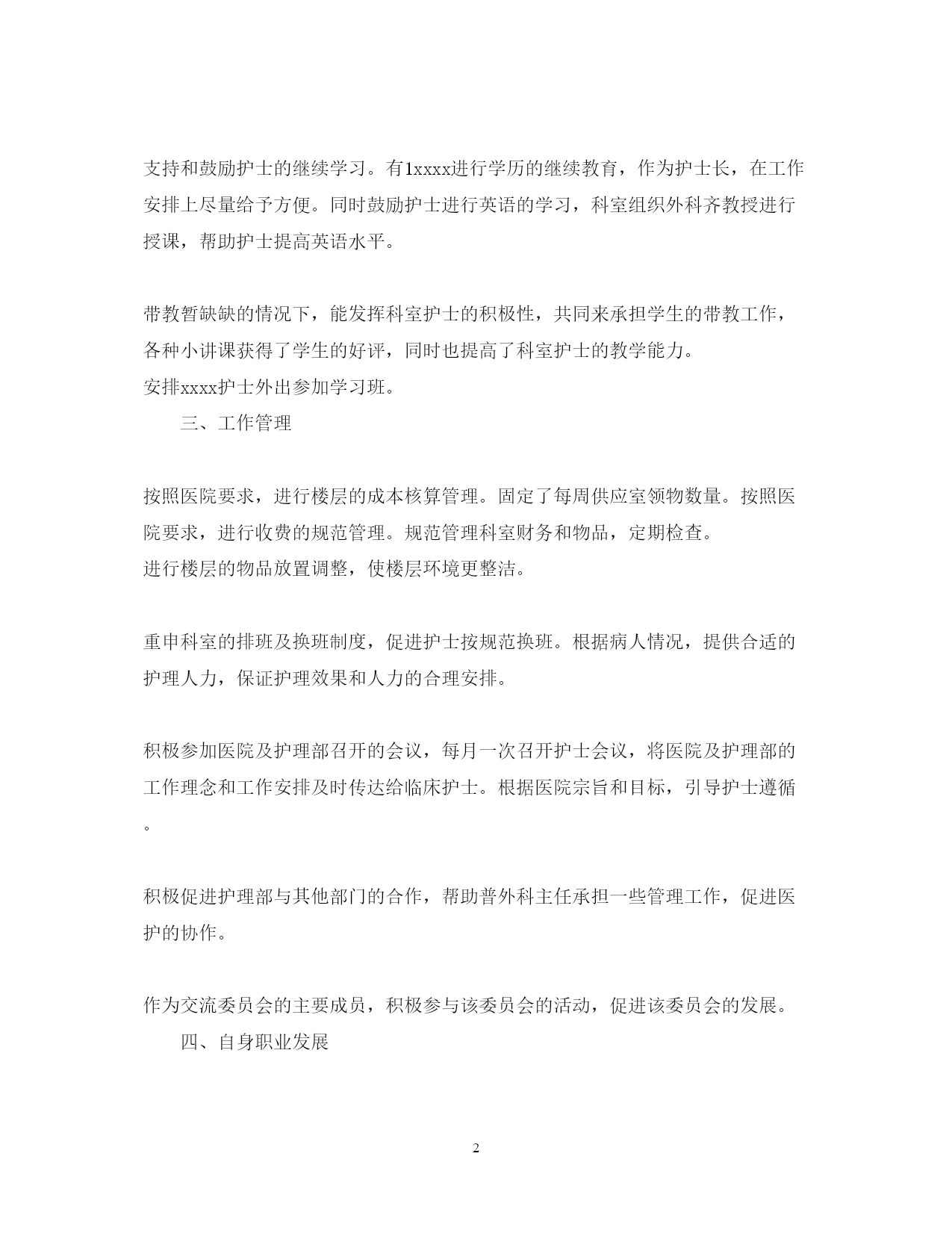 支持和鼓励护士的继续学习。有1xxxx进行学历的继续教育，作为护士长，在工作安排上尽量给予方便。同时鼓励护士进行英语的学习，科室组织外科齐教授进行授课，帮助护士提高英语水平。

带教暂缺缺的情况下，能发挥科室护士的积极性，共同来承担学生的带教工作，各种小讲课获得了学生的好评，同时也提高了科室护士的教学能力。
安排xxxx护士外出参加学习班。

三、工作管理

按照医院要求，进行楼层的成本核算管理。固定了每周供应室领物数量。按照医院要求，进行收费的规范管理。规范管理科室财务和物品，定期检查。
进行楼层的物品放置调整，使楼层环境更整洁。

重申科室的排班及换班制度，促进护士按规范换班。根据病人情况，提供合适的护理人力，保证护理效果和人力的合理安排。

积极参加医院及护理部召开的会议，每月一次召开护士会议，将医院及护理部的工作理念和工作安排及时传达给临床护士。根据医院宗旨和目标，引导护士遵循。

积极促进护理部与其他部门的合作，帮助普外科主任承担一些管理工作，促进医护的协作。

作为交流委员会的主要成员，积极参与该委员会的活动，促进该委员会的发展。

四、自身职业发展

2